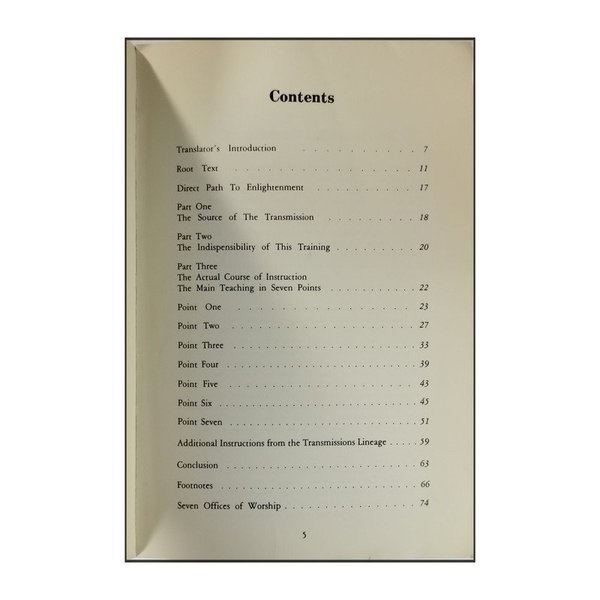 Contents

Translator's Introduction 7

Root Text 11

Direct Path To Enlightenment 17

Part One
The Source of The Transmission 18

Part Two
The Indispensibility of This Training 20

Part Three
The Actual Course of Instruction
The Main Teaching in Seven Points 22

Point One 23

Point Two 27

Point Three 33

Point Four 39

Point Five 43

Point Six 45

Point Seven 51

Additional Instructions from the Transmissions Lineage 59

Conclusion 63

Footnotes 66

Seven Offices of Worship 74

5